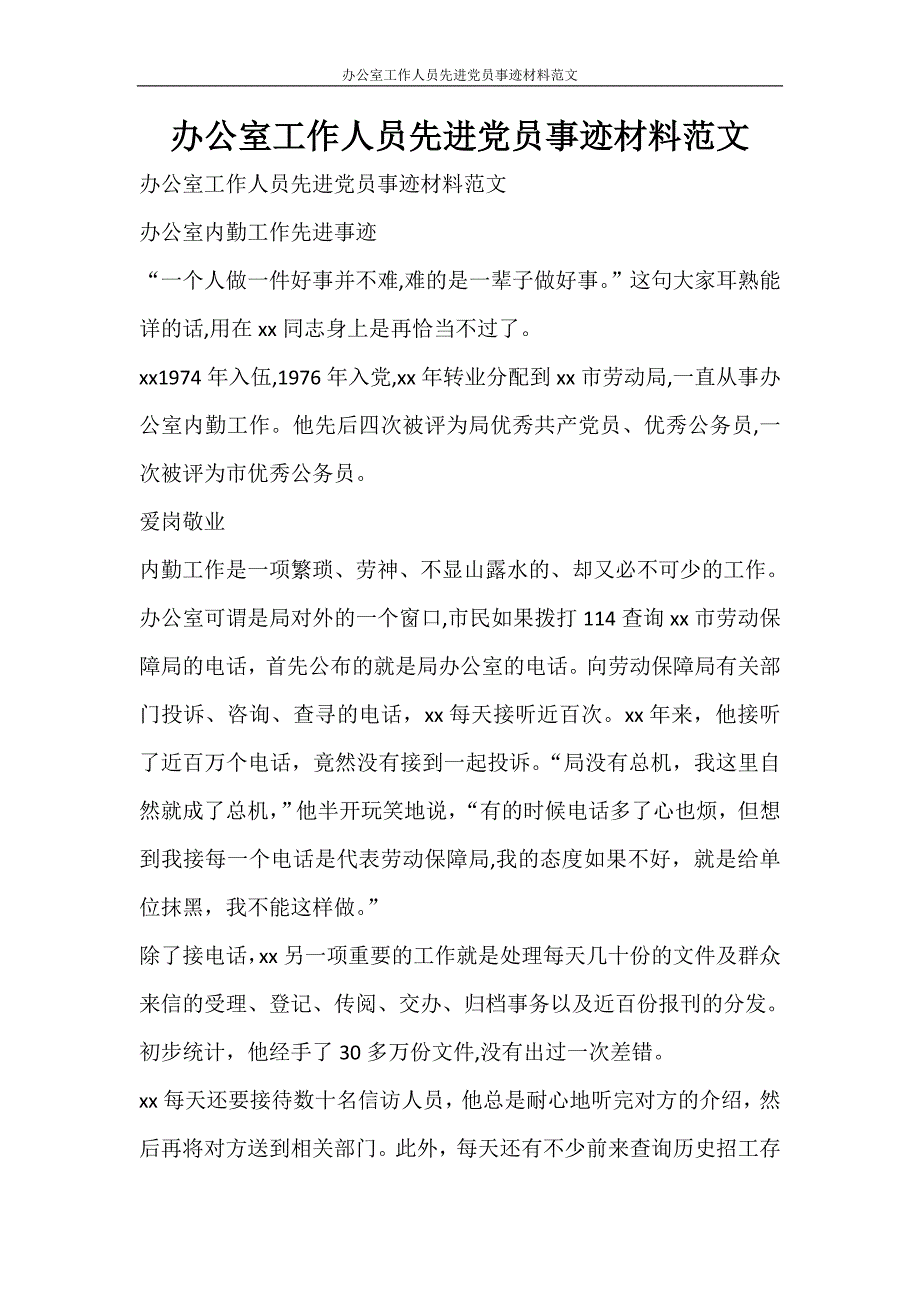 办公室工作人员先进党员事迹材料范文

办公室工作人员先进党员事迹材料范文

办公室工作人员先进党员事迹材料范文

办公室内勤工作先进事迹

“一个人做一件好事并不难,难的是一辈子做好事。”这句大家耳熟能详的话,用在xx同志身上是再恰当不过了。

xx1974年入伍,1976年入党,xx年转业分配到xx市劳动局,一直从事办公室内勤工作。他先后四次被评为局优秀共产党员、优秀公务员,一次被评为市优秀公务员。

爱岗敬业

内勤工作是一项繁琐、劳神、不显山露水的、却又必不可少的工作。办公室可谓是局对外的一个窗口,市民如果拨打114查询xx市劳动保障局的电话，首先公布的就是局办公室的电话。向劳动保障局有关部门投诉、咨询、查寻的电话，xx每天接听近百次。xx年来，他接听了近百万个电话，竟然没有接到一起投诉。“局没有总机，我这里自然就成了总机，”他半开玩笑地说，“有的时候电话多了心也烦，但想到我接每一个电话是代表劳动保障局,我的态度如果不好，就是给单位抹黑，我不能这样做。”

除了接电话,xx另一项重要的工作就是处理每天几十份的文件及群众来信的受理、登记、传阅、交办、归档事务以及近百份报刊的分发。初步统计，他经手了30多万份文件,没有出过一次差错。

xx每天还要接待数十名信访人员，他总是耐心地听完对方的介绍，然后再将对方送到相关部门。此外，每天还有不少前来查询历史招工存